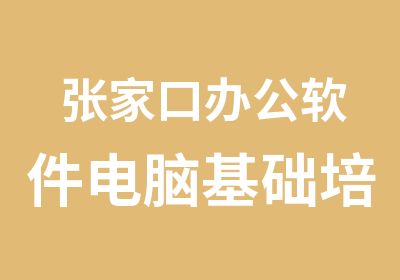 张家口办公软件电脑基础培